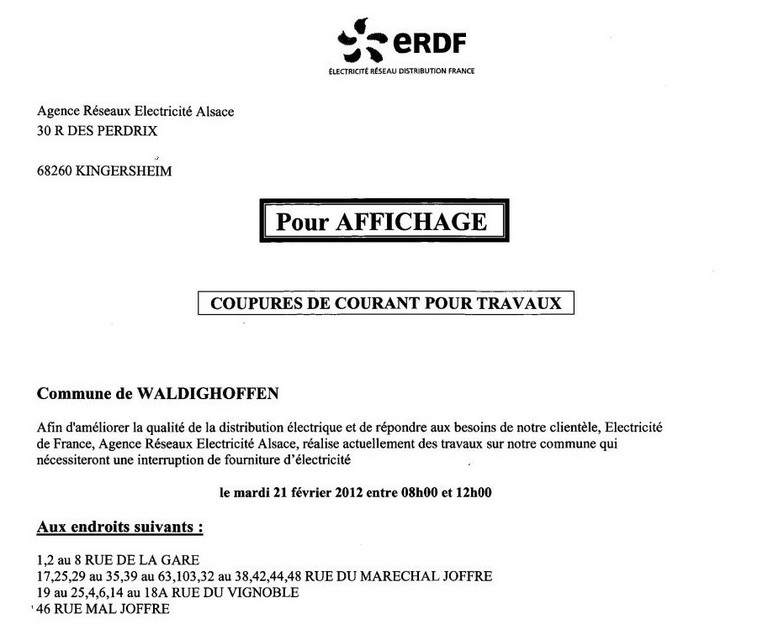 eRDF
ÉLECTRICITÉ RÉSEAU DISTRIBUTION FRANCE

Agence Réseaux Electricité Alsace
30 R DES PERDRIX

68260 KINGERSHEIM

Pour AFFICHAGE

COUPURES DE COURANT POUR TRAVAUX

Commune de WALDIGHOFFEN

Afin d'améliorer la qualité de la distribution électrique et de répondre aux besoins de notre clientèle, Electricité de France, Agence Réseaux Electricité Alsace, réalise actuellement des travaux sur notre commune qui nécessiteront une interruption de fourniture d'électricité

le mardi 21 février 2012 entre 08h00 et 12h00

Aux endroits suivants :

1,2 au 8 RUE DE LA GARE
17,25,29 au 35,39 au 63,103,32 au 38,42,44,48 RUE DU MARECHAL JOFFRE
19 au 25,4,6,14 au 18A RUE DU VIGNOBLE
46 RUE MAL JOFFRE